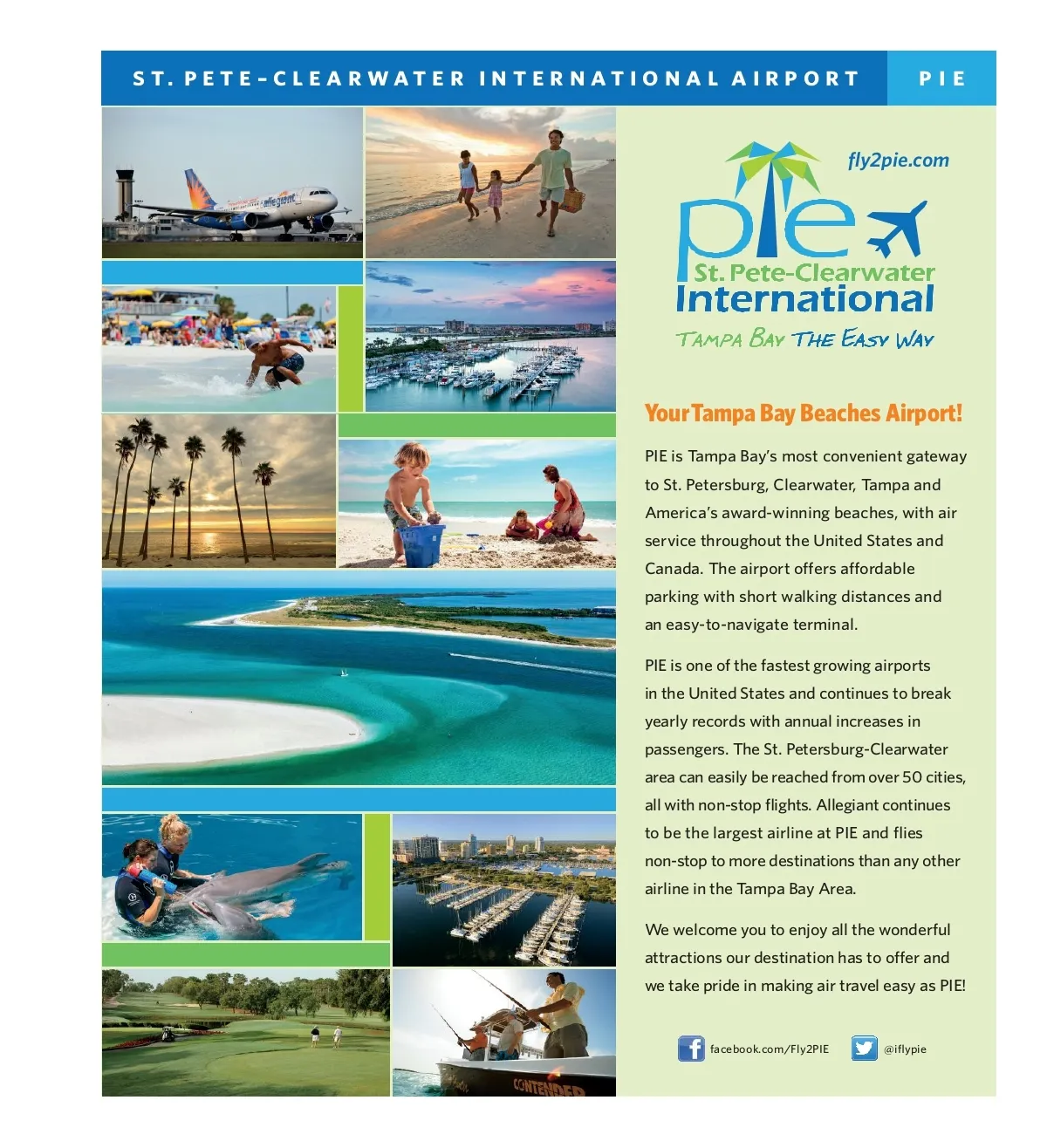 ST. PETE-CLEARWATER INTERNATIONAL AIRPORT PIE

fly2pie.com

pie

St. Pete-Clearwater International

TAMPA BAY THE EASY WAY

Your Tampa Bay Beaches Airport!

PIE is Tampa Bay's most convenient gateway to St. Petersburg, Clearwater, Tampa and America's award-winning beaches, with air service throughout the United States and Canada. The airport offers affordable parking with short walking distances and an easy-to-navigate terminal.

PIE is one of the fastest growing airports in the United States and continues to break yearly records with annual increases in passengers. The St. Petersburg-Clearwater area can easily be reached from over 50 cities, all with non-stop flights. Allegiant continues to be the largest airline at PIE and flies non-stop to more destinations than any other airline in the Tampa Bay Area.

We welcome you to enjoy all the wonderful attractions our destination has to offer and we take pride in making air travel easy as PIE!

facebook.com/Fly2PIE

@iflypie